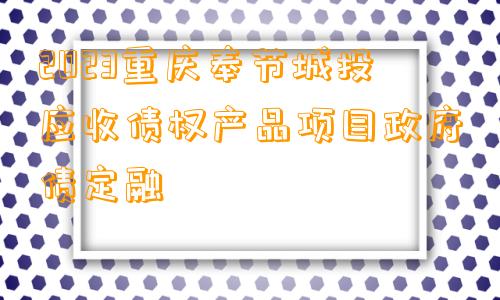 2023重庆奉节城投应收债权产品项目政府债定融